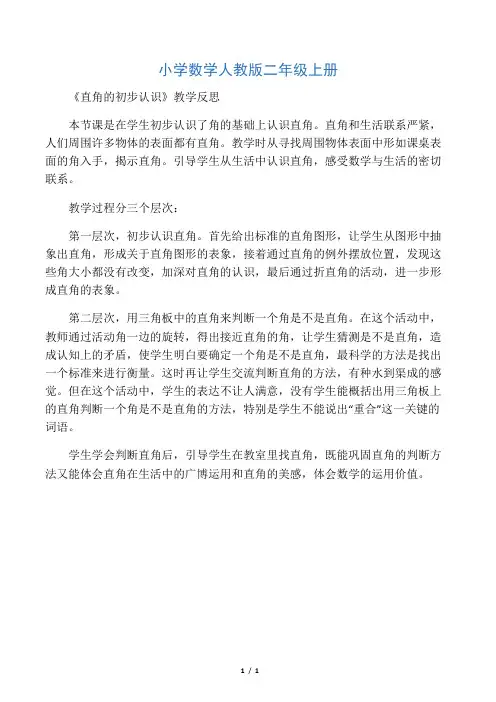 小学数学人教版二年级上册

《直角的初步认识》教学反思

本节课是在学生初步认识了角的基础上认识直角。直角和生活联系严紧，人们周围许多物体的表面都有直角。教学时从寻找周围物体表面中形如课桌表面的角入手，揭示直角。引导学生从生活中认识直角，感受数学与生活的密切联系。

教学过程分三个层次：

第一层次，初步认识直角。首先给出标准的直角图形，让学生从图形中抽象出直角，形成关于直角图形的表象，接着通过直角的例外摆放位置，发现这些角大小都没有改变，加深对直角的认识，最后通过折直角的活动，进一步形成直角的表象。

第二层次，用三角板中的直角来判断一个角是不是直角。在这个活动中，教师通过活动角一边的旋转，得出接近直角的角，让学生猜测是不是直角，造成认知上的矛盾，使学生明白要确定一个角是不是直角，最科学的方法是找出一个标准来进行衡量。这时再让学生交流判断直角的方法，有种水到渠成的感觉。但在这个活动中，学生的表达不让人满意，没有学生能概括出用三角板上的直角判断一个角是不是直角的方法，特别是学生不能说出“重合”这一关键的词语。

学生学会判断直角后，引导学生在教室里找直角，既能巩固直角的判断方法又能体会直角在生活中的广博运用和直角的美感，体会数学的运用价值。

1 / 1